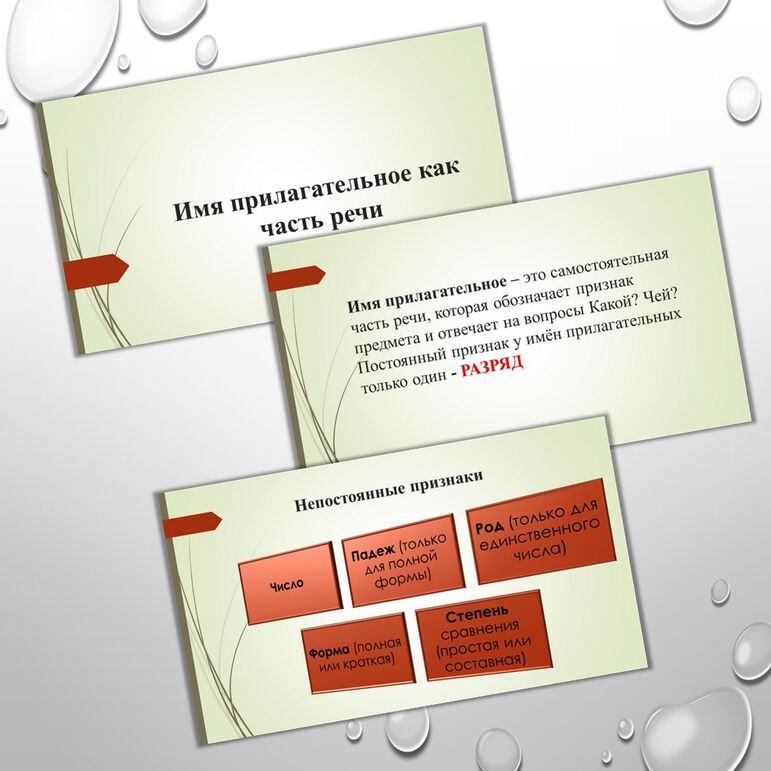 Имя прилагательное как часть речи

Имя прилагательное – это самостоятельная часть речи, которая обозначает признак предмета и отвечает на вопросы Какой? Чей? Постоянный признак у имён прилагательных только один - РАЗРЯД

Непостоянные признаки

Число

Падеж (только для полной формы)

Род (только для единственного числа)

Форма (полная или краткая)

Степень сравнения (простая или составная)